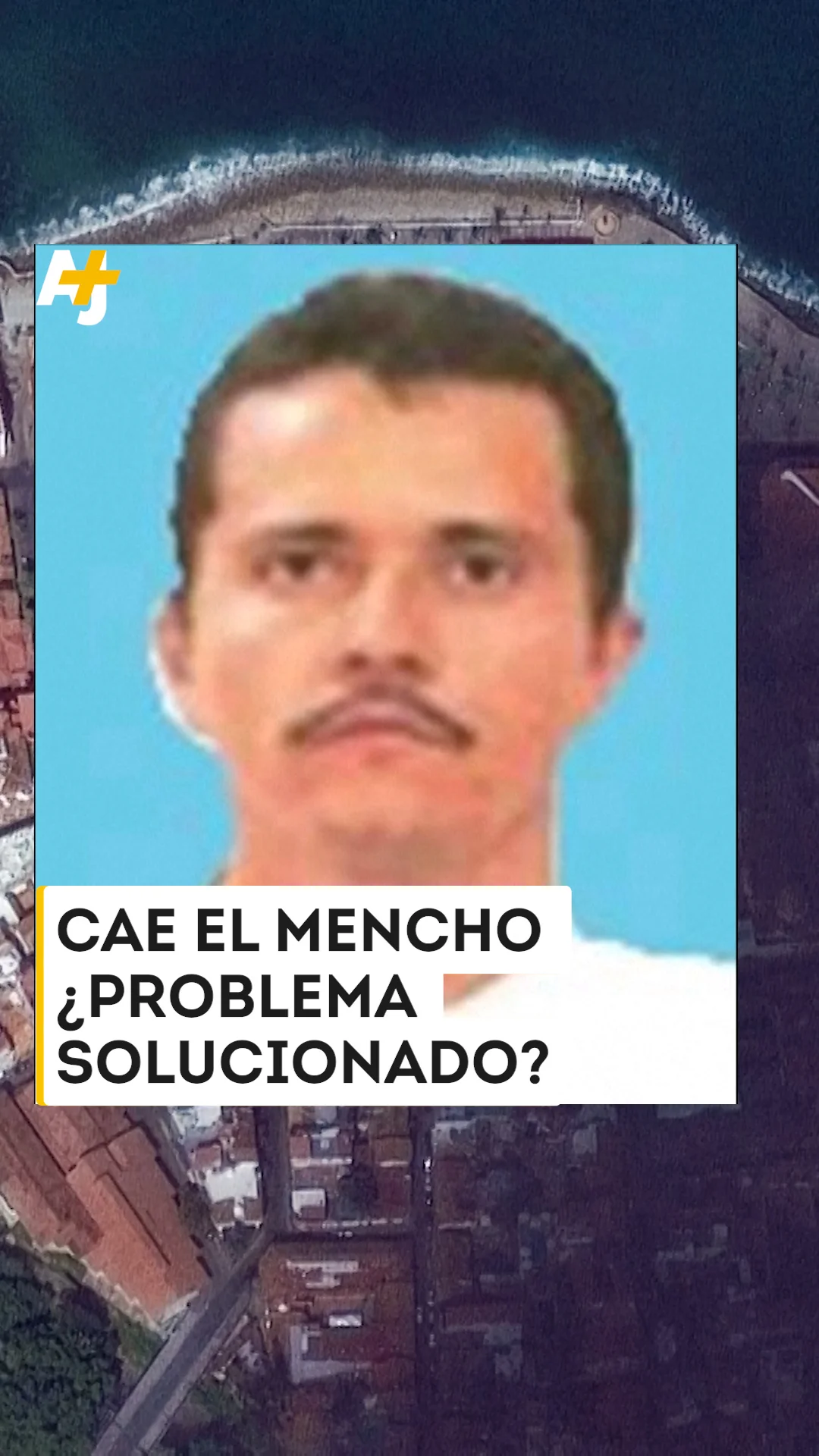 AJ+

CAE EL MENCHO
¿PROBLEMA SOLUCIONADO?